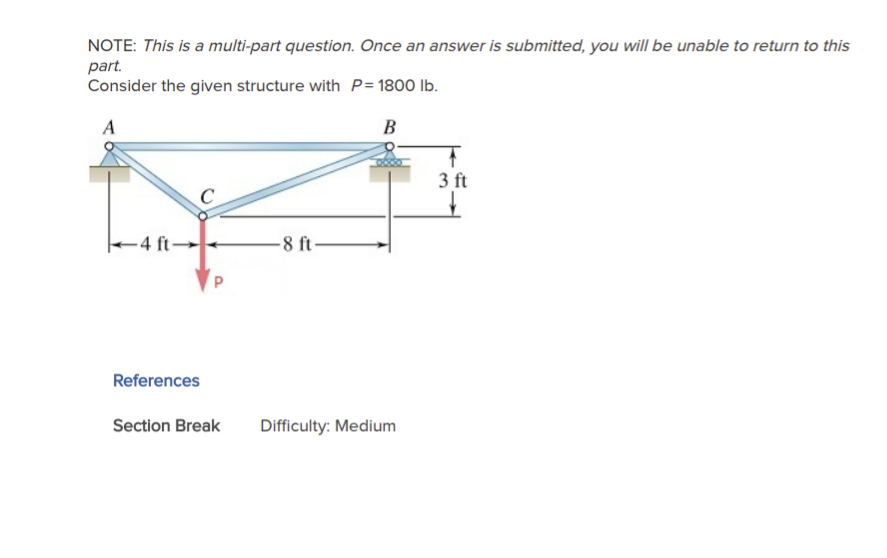 NOTE: This is a multi-part question. Once an answer is submitted, you will be unable to return to this part.
Consider the given structure with $P = 1800$ lb.

A
B
C
3 ft
4 ft
8 ft
P

References

Section Break Difficulty: Medium